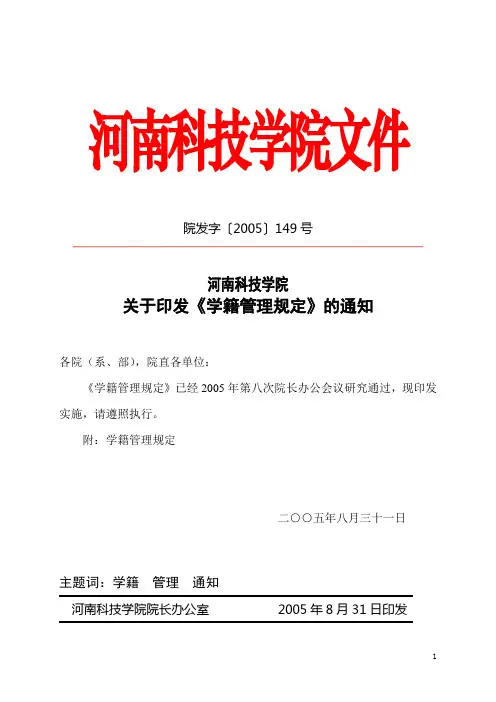 河南科技学院文件

院发字〔2005〕149 号

河南科技学院
关于印发《学籍管理规定》的通知

各院（系、部），院直各单位：

《学籍管理规定》已经 2005 年第八次院长办公会议研究通过，现印发实施，请遵照执行。

附：学籍管理规定

二〇〇五年八月三十一日

主题词：学籍　管理　通知

河南科技学院院长办公室　　2005 年 8 月 31 日印发

1